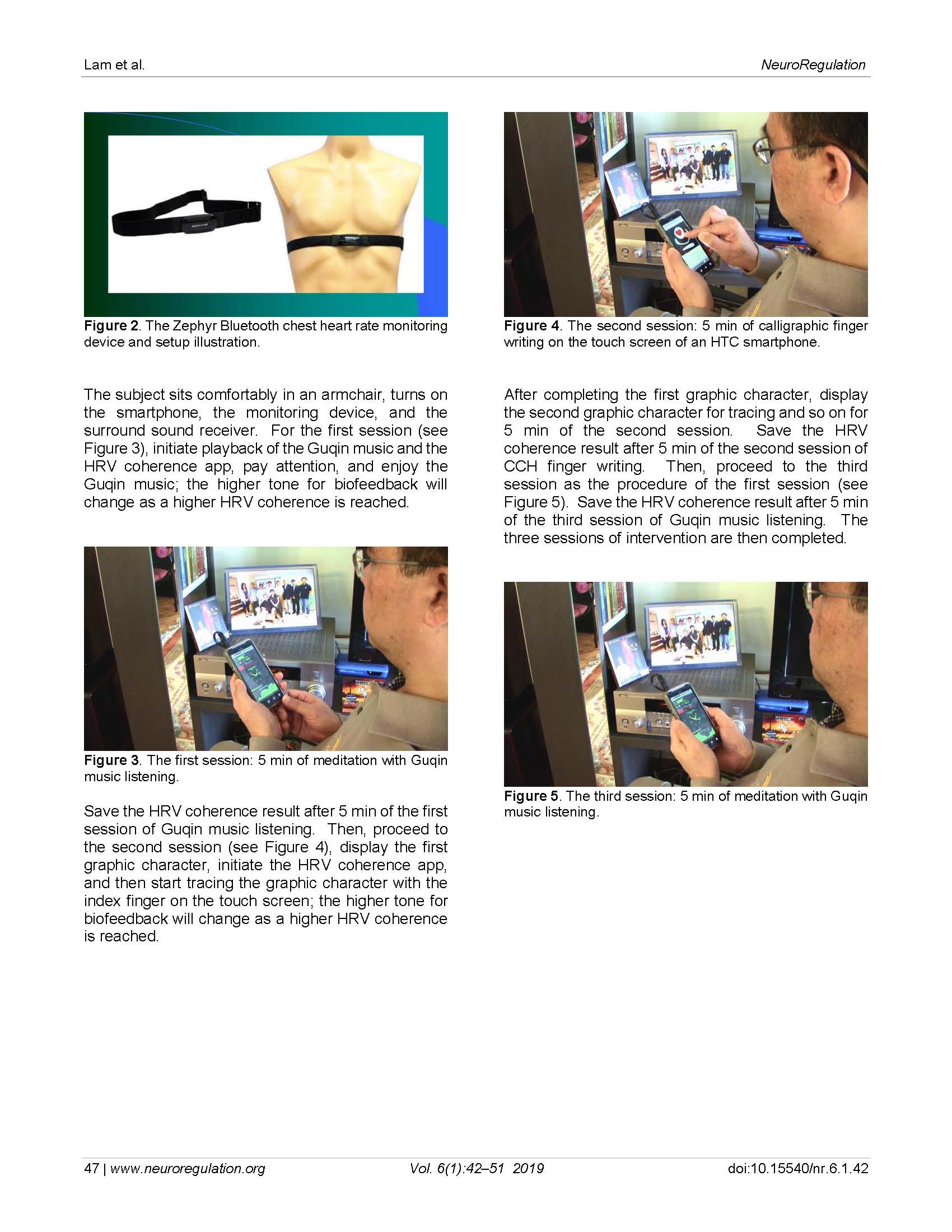 Lam et al.

NeuroRegulation

Figure 2. The Zephyr Bluetooth chest heart rate monitoring device and setup illustration.

The subject sits comfortably in an armchair, turns on the smartphone, the monitoring device, and the surround sound receiver. For the first session (see Figure 3), initiate playback of the Guqin music and the HRV coherence app, pay attention, and enjoy the Guqin music; the higher tone for biofeedback will change as a higher HRV coherence is reached.

Figure 3. The first session: 5 min of meditation with Guqin music listening.

Save the HRV coherence result after 5 min of the first session of Guqin music listening. Then, proceed to the second session (see Figure 4), display the first graphic character, initiate the HRV coherence app, and then start tracing the graphic character with the index finger on the touch screen; the higher tone for biofeedback will change as a higher HRV coherence is reached.

Figure 4. The second session: 5 min of calligraphic finger writing on the touch screen of an HTC smartphone.

After completing the first graphic character, display the second graphic character for tracing and so on for 5 min of the second session. Save the HRV coherence result after 5 min of the second session of CCH finger writing. Then, proceed to the third session as the procedure of the first session (see Figure 5). Save the HRV coherence result after 5 min of the third session of Guqin music listening. The three sessions of intervention are then completed.

Figure 5. The third session: 5 min of meditation with Guqin music listening.

47 | www.neuroregulation.org

Vol. 6(1):42–51 2019

doi:10.15540/nr.6.1.42